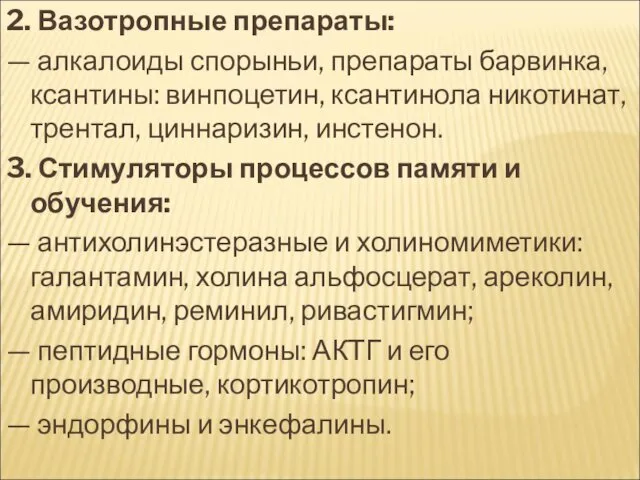 2. Вазотропные препараты:
— алкалоиды спорыньи, препараты барвинка, ксантины: винпоцетин, ксантинола никотинат, трентал, циннаризин, инстенон.
3. Стимуляторы процессов памяти и обучения:
— антихолинэстеразные и холиномиметики: галантамин, холина альфосцерат, ареколин, амиридин, реминил, ривастигмин;
— пептидные гормоны: АКТГ и его производные, кортикотропин;
— эндорфины и энкефалины.